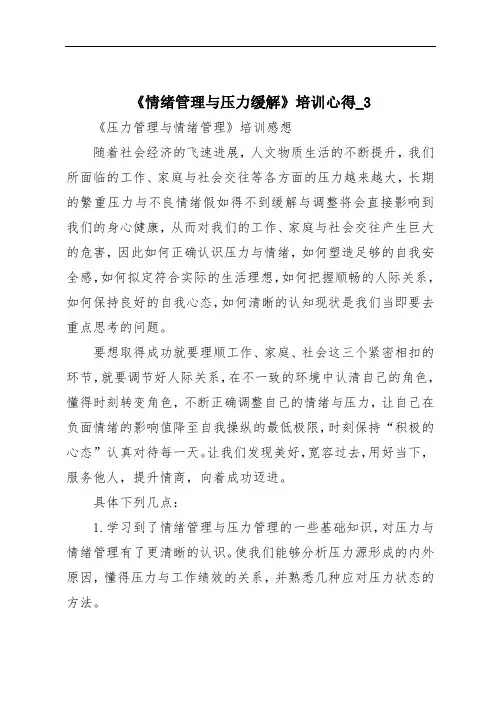 《情绪管理与压力缓解》培训心得_3

《压力管理与情绪管理》培训感想

随着社会经济的飞速进展，人文物质生活的不断提升，我们所面临的工作、家庭与社会交往等各方面的压力越来越大，长期的繁重压力与不良情绪假如得不到缓解与调整将会直接影响到我们的身心健康，从而对我们的工作、家庭与社会交往产生巨大的危害，因此如何正确认识压力与情绪，如何塑造足够的自我安全感，如何拟定符合实际的生活理想，如何把握顺畅的人际关系，如何保持良好的自我心态，如何清晰的认知现状是我们当即要去重点思考的问题。

要想取得成功就要理顺工作、家庭、社会这三个紧密相扣的环节，就要调节好人际关系，在不一致的环境中认清自己的角色，懂得时刻转变角色，不断正确调整自己的情绪与压力，让自己在负面情绪的影响值降至自我操纵的最低极限，时刻保持“积极的心态”认真对待每一天。让我们发现美好，宽容过去，用好当下，服务他人，提升情商，向着成功迈进。

具体下列几点：

1.学习到了情绪管理与压力管理的一些基础知识，对压力与情绪管理有了更清晰的认识。使我们能够分析压力源形成的内外原因，懂得压力与工作绩效的关系，并熟悉几种应对压力状态的方法。